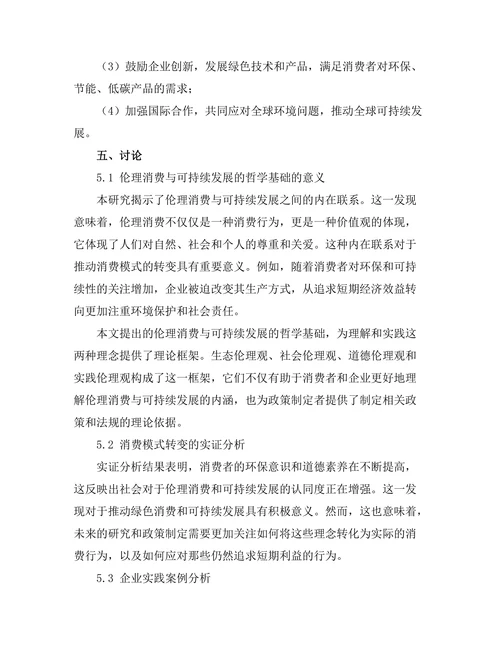 （3）鼓励企业创新，发展绿色技术和产品，满足消费者对环保、节能、低碳产品的需求；

（4）加强国际合作，共同应对全球环境问题，推动全球可持续发展。

五、讨论

5.1 伦理消费与可持续发展的哲学基础的意义

本研究揭示了伦理消费与可持续发展之间的内在联系。这一发现意味着，伦理消费不仅仅是一种消费行为，更是一种价值观的体现，它体现了人们对自然、社会和个人的尊重和关爱。这种内在联系对于推动消费模式的转变具有重要意义。例如，随着消费者对环保和可持续性的关注增加，企业被迫改变其生产方式，从追求短期经济效益转向更加注重环境保护和社会责任。

本文提出的伦理消费与可持续发展的哲学基础，为理解和实践这两种理念提供了理论框架。生态伦理观、社会伦理观、道德伦理观和实践伦理观构成了这一框架，它们不仅有助于消费者和企业更好地理解伦理消费与可持续发展的内涵，也为政策制定者提供了制定相关政策和法规的理论依据。

5.2 消费模式转变的实证分析

实证分析结果表明，消费者的环保意识和道德素养在不断提高，这反映出社会对于伦理消费和可持续发展的认同度正在增强。这一发现对于推动绿色消费和可持续发展具有积极意义。然而，这也意味着，未来的研究和政策制定需要更加关注如何将这些理念转化为实际的消费行为，以及如何应对那些仍然追求短期利益的行为。

5.3 企业实践案例分析